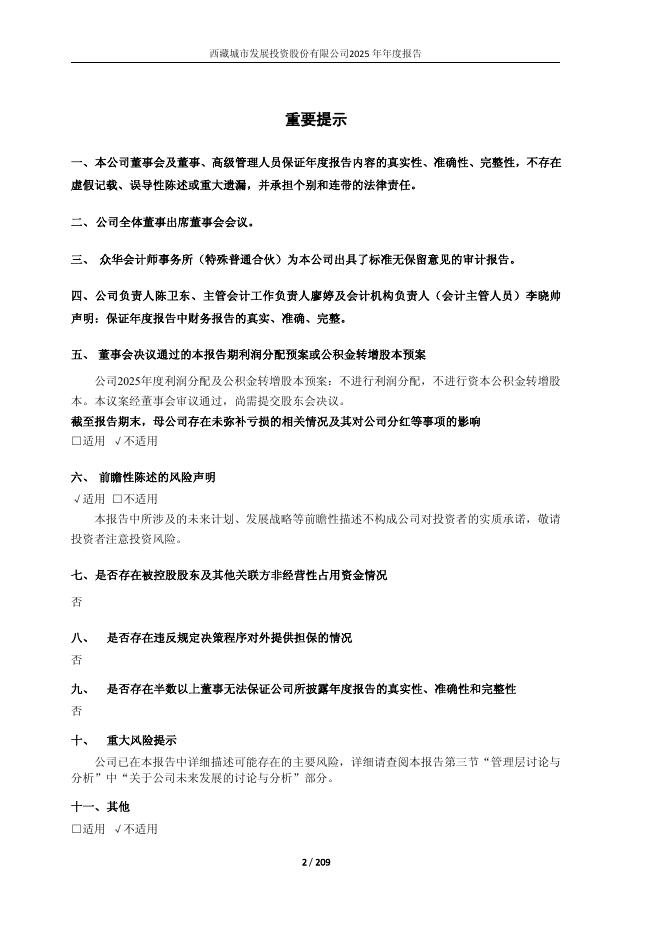 西藏城市发展投资股份有限公司2025年年度报告

重要提示

一、本公司董事会及董事、高级管理人员保证年度报告内容的真实性、准确性、完整性，不存在虚假记载、误导性陈述或重大遗漏，并承担个别和连带的法律责任。

二、公司全体董事出席董事会会议。

三、 众华会计师事务所（特殊普通合伙）为本公司出具了标准无保留意见的审计报告。

四、公司负责人陈卫东、主管会计工作负责人廖婷及会计机构负责人（会计主管人员）李晓帅声明：保证年度报告中财务报告的真实、准确、完整。

五、 董事会决议通过的本报告期利润分配预案或公积金转增股本预案

公司2025年度利润分配及公积金转增股本预案：不进行利润分配，不进行资本公积金转增股本。本议案经董事会审议通过，尚需提交股东会决议。

截至报告期末，母公司存在未弥补亏损的相关情况及其对公司分红等事项的影响

□适用 √不适用

六、 前瞻性陈述的风险声明

√适用 □不适用

本报告中所涉及的未来计划、发展战略等前瞻性描述不构成公司对投资者的实质承诺，敬请投资者注意投资风险。

七、是否存在被控股股东及其他关联方非经营性占用资金情况

否

八、 是否存在违反规定决策程序对外提供担保的情况

否

九、 是否存在半数以上董事无法保证公司所披露年度报告的真实性、准确性和完整性

否

十、 重大风险提示

公司已在本报告中详细描述可能存在的主要风险，详细请查阅本报告第三节“管理层讨论与分析”中“关于公司未来发展的讨论与分析”部分。

十一、其他

□适用 √不适用

2 / 209